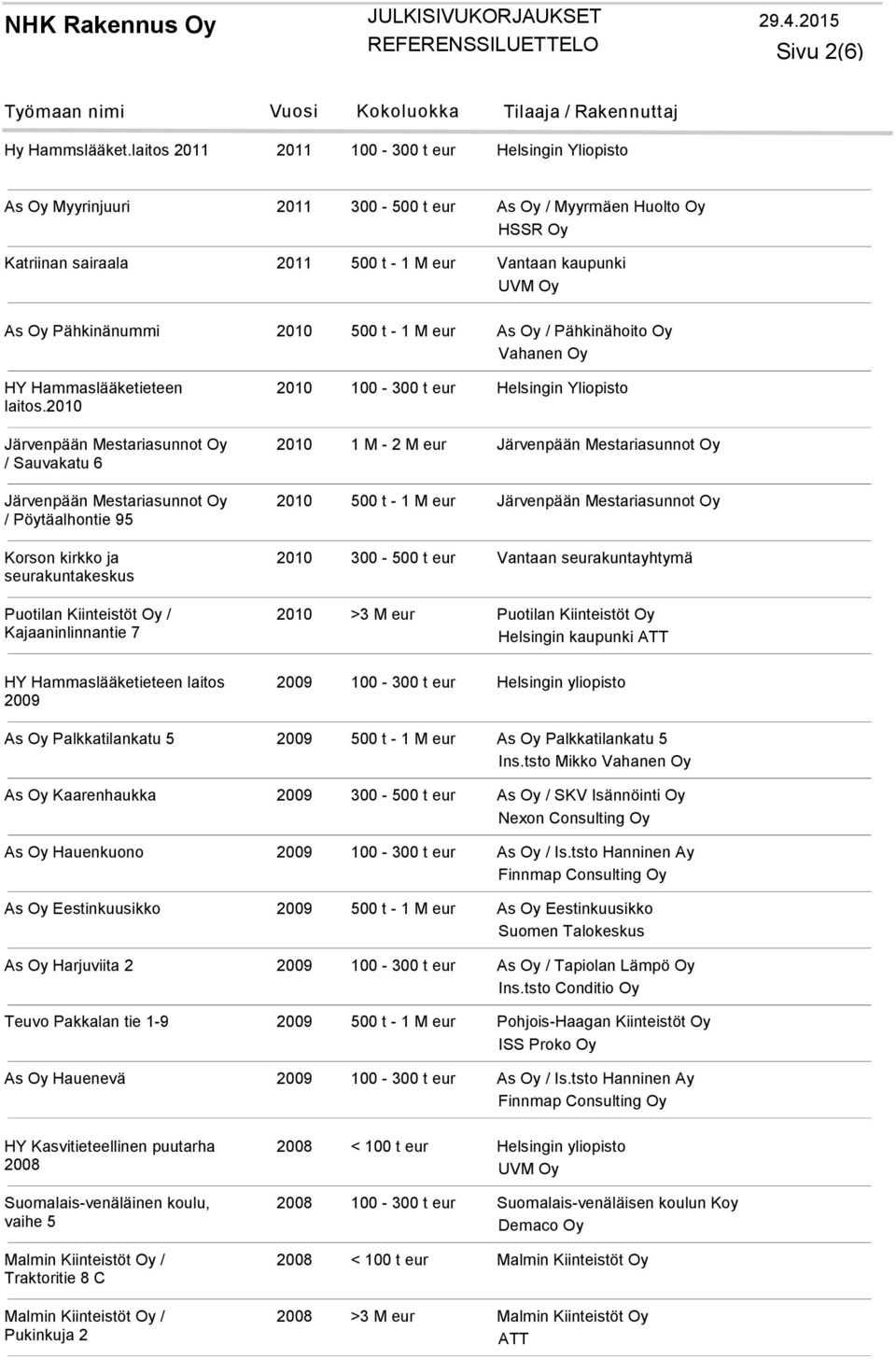 NHK Rakennus Oy

JULKISIVUKORJAUKSET
REFERENSSILUETTELO

29.4.2015
Sivu 2(6)

| Työmaan nimi | Vuosi | Kokoluokka | Tilaaja / Rakennuttaj |
|---|---|---|---|
| Hy Hammslääket.laitos 2011 | 2011 | 100 - 300 t eur | Helsingin Yliopisto |
| As Oy Myyrinjuuri | 2011 | 300 - 500 t eur | As Oy / Myyrmäen Huolto Oy HSSR Oy |
| Katriinan sairaala | 2011 | 500 t - 1 M eur | Vantaan kaupunki UVM Oy |
| As Oy Pähkinänummi | 2010 | 500 t - 1 M eur | As Oy / Pähkinähoito Oy Vahanen Oy |
| HY Hammaslääketieteen laitos.2010 | 2010 | 100 - 300 t eur | Helsingin Yliopisto |
| Järvenpään Mestariasunnot Oy / Sauvakatu 6 | 2010 | 1 M - 2 M eur | Järvenpään Mestariasunnot Oy |
| Järvenpään Mestariasunnot Oy / Pöytäalhontie 95 | 2010 | 500 t - 1 M eur | Järvenpään Mestariasunnot Oy |
| Korson kirkko ja seurakuntakeskus | 2010 | 300 - 500 t eur | Vantaan seurakuntayhtymä |
| Puotilan Kiinteistöt Oy / Kajaaninlinnantie 7 | 2010 | >3 M eur | Puotilan Kiinteistöt Oy Helsingin kaupunki ATT |
| HY Hammaslääketieteen laitos 2009 | 2009 | 100 - 300 t eur | Helsingin yliopisto |
| As Oy Palkkatilankatu 5 | 2009 | 500 t - 1 M eur | As Oy Palkkatilankatu 5 Ins.tsto Mikko Vahanen Oy |
| As Oy Kaarenhaukka | 2009 | 300 - 500 t eur | As Oy / SKV Isännöinti Oy Nexon Consulting Oy |
| As Oy Hauenkuono | 2009 | 100 - 300 t eur | As Oy / Is.tsto Hanninen Ay Finnmap Consulting Oy |
| As Oy Eestinkuusikko | 2009 | 500 t - 1 M eur | As Oy Eestinkuusikko Suomen Talokeskus |
| As Oy Harjuviita 2 | 2009 | 100 - 300 t eur | As Oy / Tapiolan Lämpö Oy Ins.tsto Conditio Oy |
| Teuvo Pakkalan tie 1-9 | 2009 | 500 t - 1 M eur | Pohjois-Haagan Kiinteistöt Oy ISS Proko Oy |
| As Oy Hauenevä | 2009 | 100 - 300 t eur | As Oy / Is.tsto Hanninen Ay Finnmap Consulting Oy |
| HY Kasvitieteellinen puutarha 2008 | 2008 | < 100 t eur | Helsingin yliopisto UVM Oy |
| Suomalais-venäläinen koulu, vaihe 5 | 2008 | 100 - 300 t eur | Suomalais-venäläisen koulun Koy Demaco Oy |
| Malmin Kiinteistöt Oy / Traktoritie 8 C | 2008 | < 100 t eur | Malmin Kiinteistöt Oy |
| Malmin Kiinteistöt Oy / Pukinkuja 2 | 2008 | >3 M eur | Malmin Kiinteistöt Oy ATT |